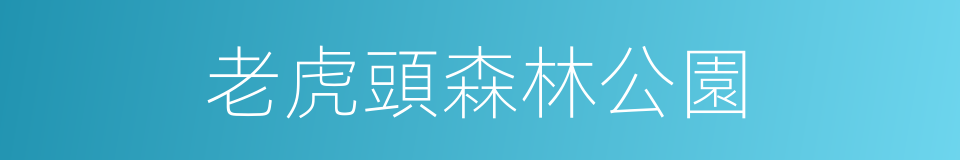 老虎頭森林公園